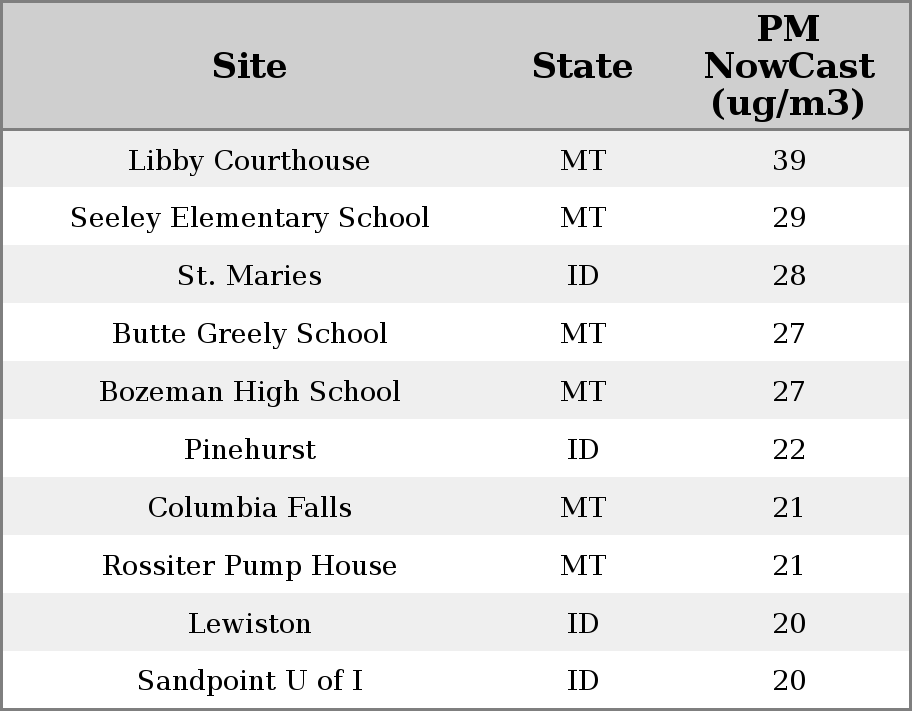 | Site | State | PM NowCast (ug/m3) |
|---|---|---|
| Libby Courthouse | MT | 39 |
| Seeley Elementary School | MT | 29 |
| St. Maries | ID | 28 |
| Butte Greely School | MT | 27 |
| Bozeman High School | MT | 27 |
| Pinehurst | ID | 22 |
| Columbia Falls | MT | 21 |
| Rossiter Pump House | MT | 21 |
| Lewiston | ID | 20 |
| Sandpoint U of I | ID | 20 |